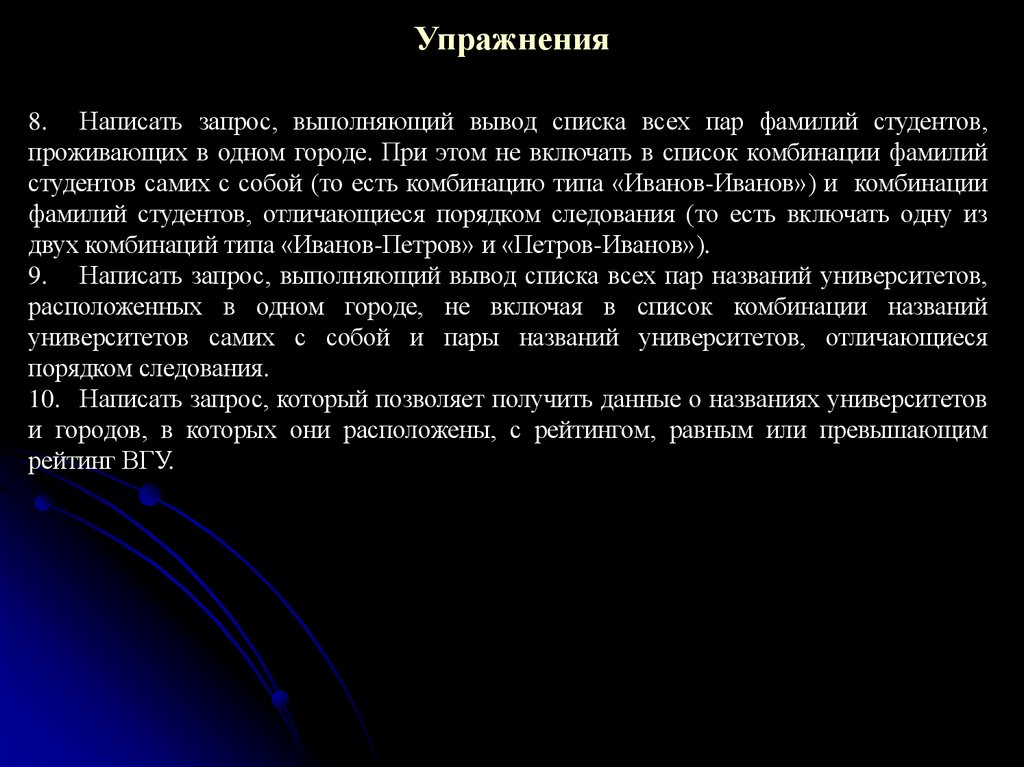 Упражнения

8. Написать запрос, выполняющий вывод списка всех пар фамилий студентов, проживающих в одном городе. При этом не включать в список комбинации фамилий студентов самих с собой (то есть комбинацию типа «Иванов-Иванов») и комбинации фамилий студентов, отличающиеся порядком следования (то есть включать одну из двух комбинаций типа «Иванов-Петров» и «Петров-Иванов»).
9. Написать запрос, выполняющий вывод списка всех пар названий университетов, расположенных в одном городе, не включая в список комбинации названий университетов самих с собой и пары названий университетов, отличающиеся порядком следования.
10. Написать запрос, который позволяет получить данные о названиях университетов и городов, в которых они расположены, с рейтингом, равным или превышающим рейтинг ВГУ.